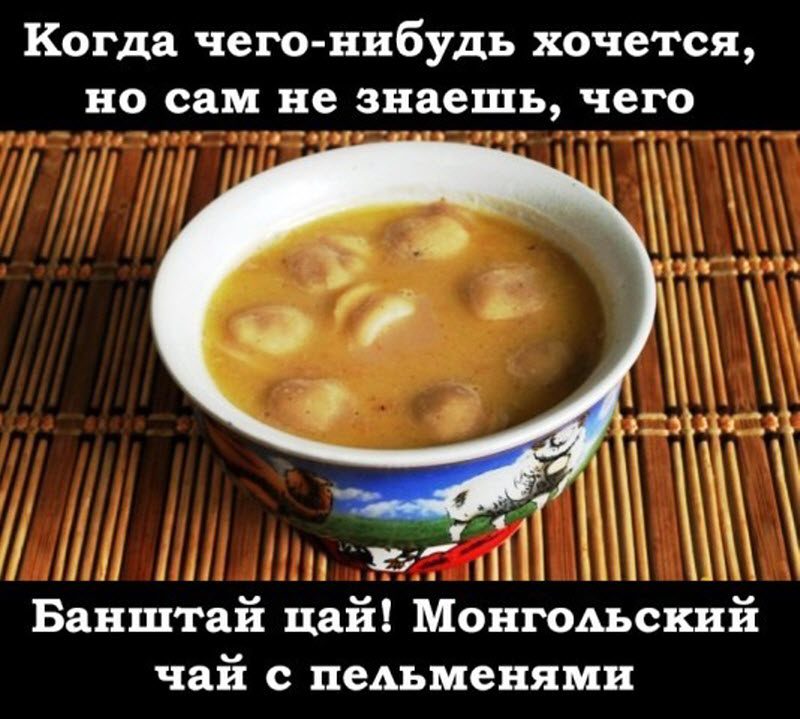 Когда чего-нибудь хочется, но сам не знаешь, чего

Банштай цай! Монгольский чай с пельменями